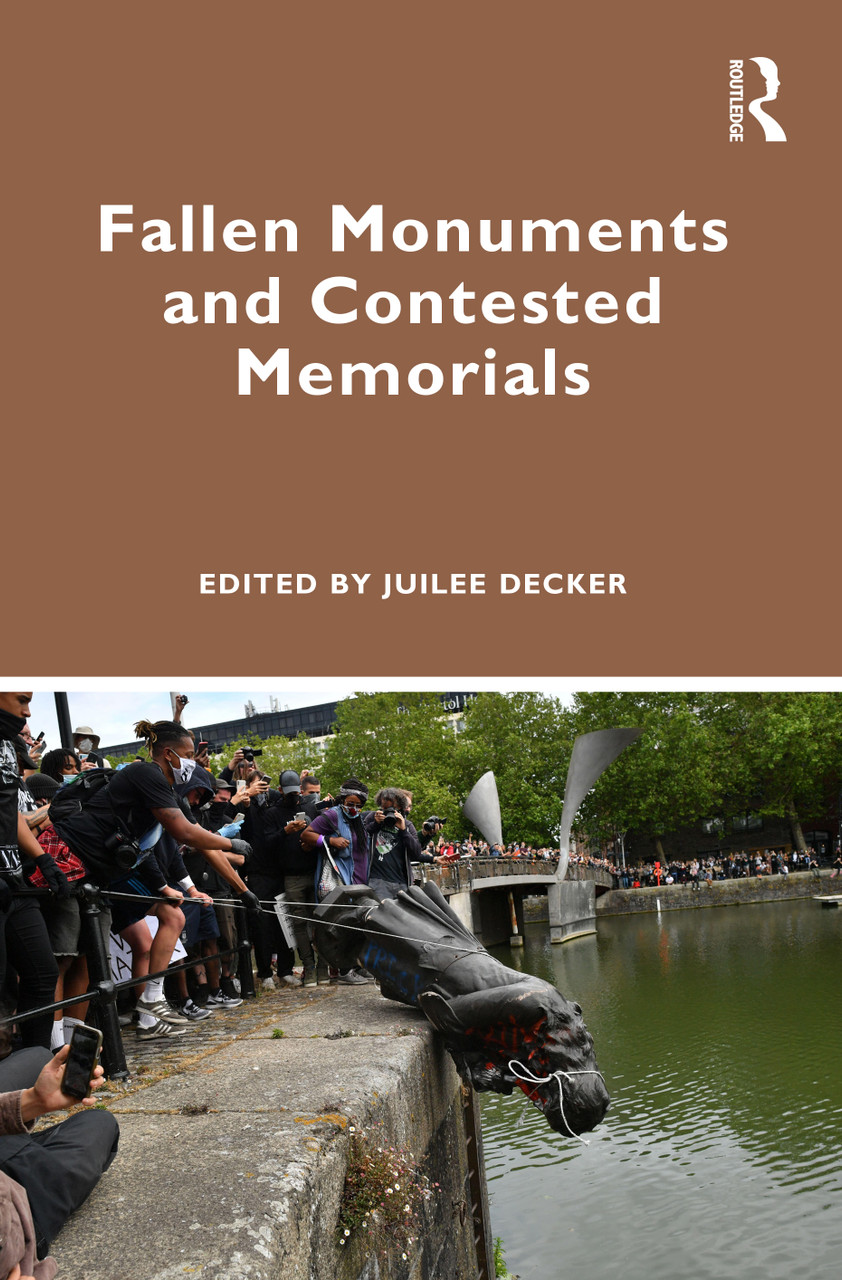 ROUTLEDGE

Fallen Monuments and Contested Memorials

EDITED BY JUILEE DECKER